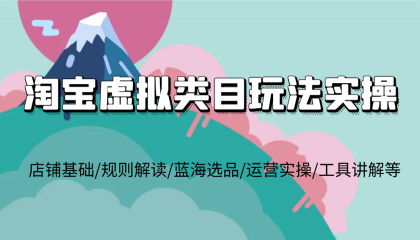 淘宝虚拟类目玩法实操

店铺基础/规则解读/蓝海选品/运营实操/工具讲解等